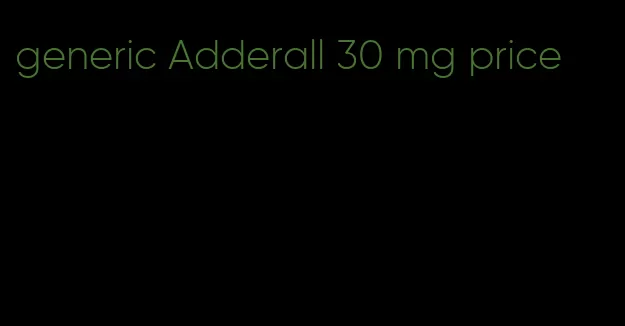 generic Adderall 30 mg price